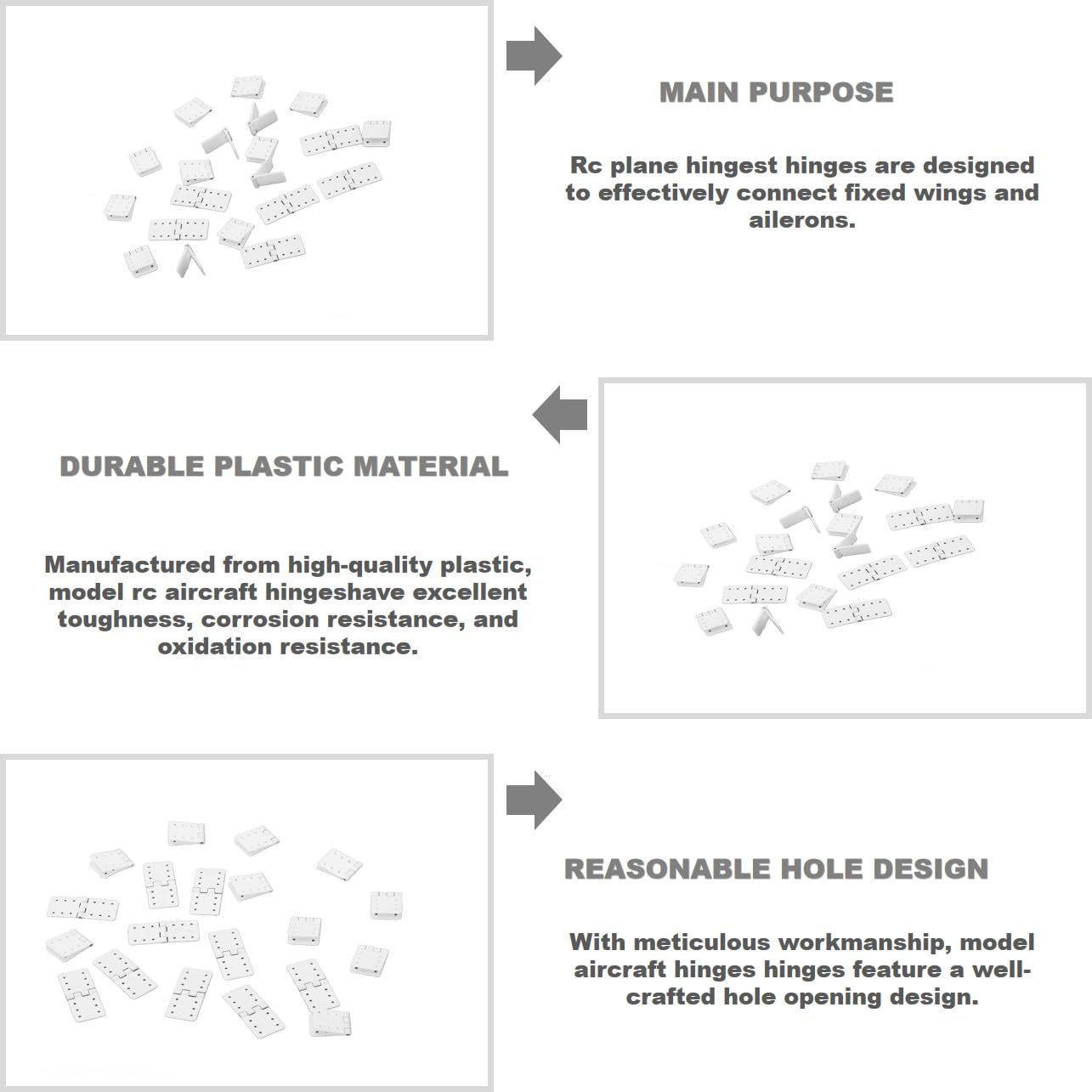 MAIN PURPOSE

Rc plane hingest hinges are designed to effectively connect fixed wings and ailerons.

DURABLE PLASTIC MATERIAL

Manufactured from high-quality plastic, model rc aircraft hingeshave excellent toughness, corrosion resistance, and oxidation resistance.

REASONABLE HOLE DESIGN

With meticulous workmanship, model aircraft hinges hinges feature a well-crafted hole opening design.